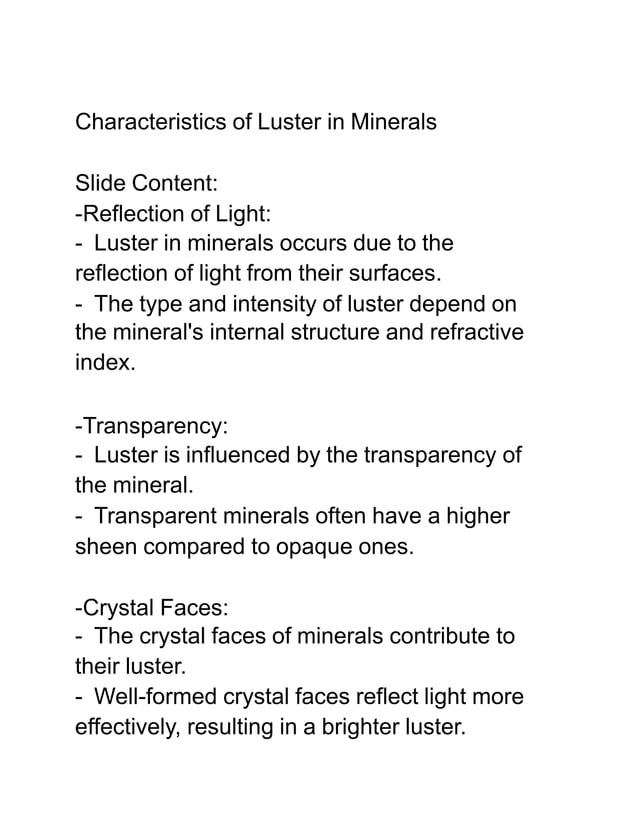 Characteristics of Luster in Minerals

Slide Content:
-Reflection of Light:
- Luster in minerals occurs due to the reflection of light from their surfaces.
- The type and intensity of luster depend on the mineral's internal structure and refractive index.

-Transparency:
- Luster is influenced by the transparency of the mineral.
- Transparent minerals often have a higher sheen compared to opaque ones.

-Crystal Faces:
- The crystal faces of minerals contribute to their luster.
- Well-formed crystal faces reflect light more effectively, resulting in a brighter luster.